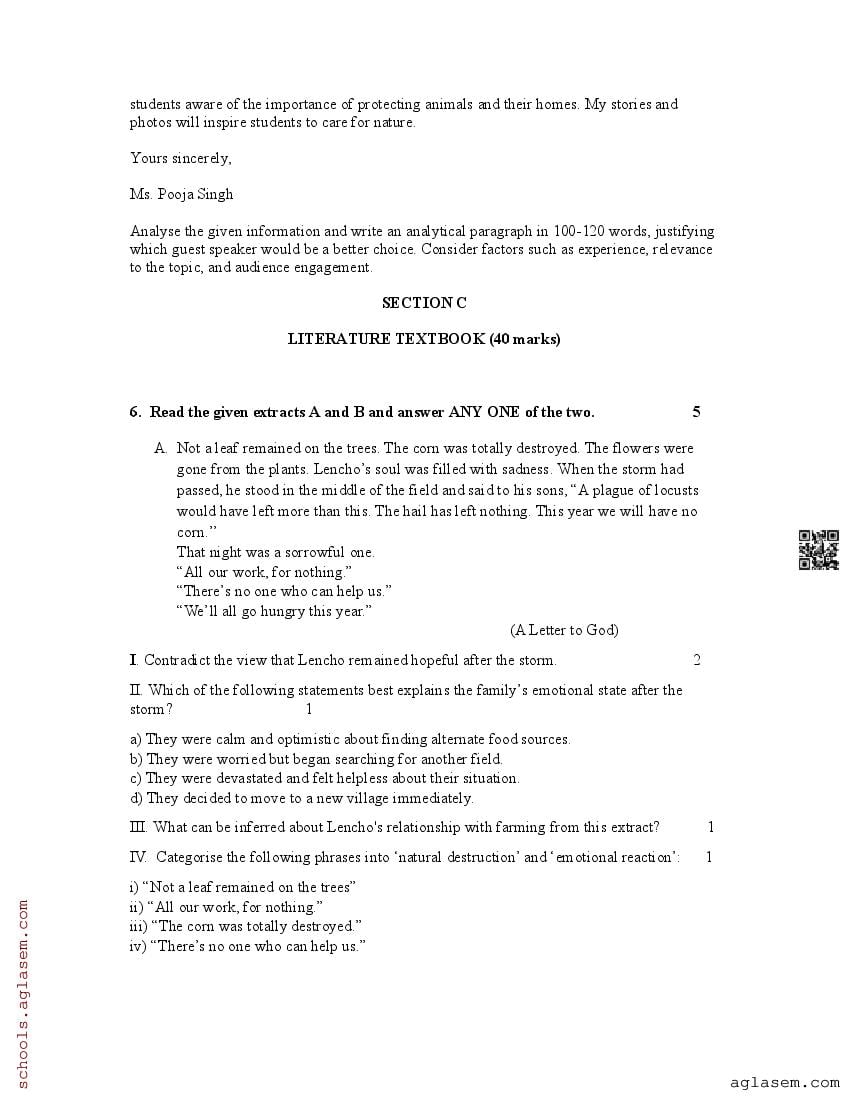 students aware of the importance of protecting animals and their homes. My stories and photos will inspire students to care for nature.

Yours sincerely,

Ms. Pooja Singh

Analyse the given information and write an analytical paragraph in 100-120 words, justifying which guest speaker would be a better choice. Consider factors such as experience, relevance to the topic, and audience engagement.

SECTION C

LITERATURE TEXTBOOK (40 marks)

6. Read the given extracts A and B and answer ANY ONE of the two. 5

A. Not a leaf remained on the trees. The corn was totally destroyed. The flowers were gone from the plants. Lencho's soul was filled with sadness. When the storm had passed, he stood in the middle of the field and said to his sons, "A plague of locusts would have left more than this. The hail has left nothing. This year we will have no corn."
That night was a sorrowful one.
"All our work, for nothing."
"There's no one who can help us."
"We'll all go hungry this year."
(A Letter to God)

I. Contradict the view that Lencho remained hopeful after the storm. 2

II. Which of the following statements best explains the family's emotional state after the storm? 1

a) They were calm and optimistic about finding alternate food sources.
b) They were worried but began searching for another field.
c) They were devastated and felt helpless about their situation.
d) They decided to move to a new village immediately.

III. What can be inferred about Lencho's relationship with farming from this extract? 1

IV. Categorise the following phrases into 'natural destruction' and 'emotional reaction': 1

i) "Not a leaf remained on the trees"
ii) "All our work, for nothing."
iii) "The corn was totally destroyed."
iv) "There's no one who can help us."

schools.aglasem.com

aglasem.com